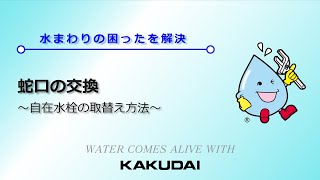 水まわりの困ったを解決

蛇口の交換

～自在水栓の取替え方法～

®

WATER COMES ALIVE WITH

KAKUDAI